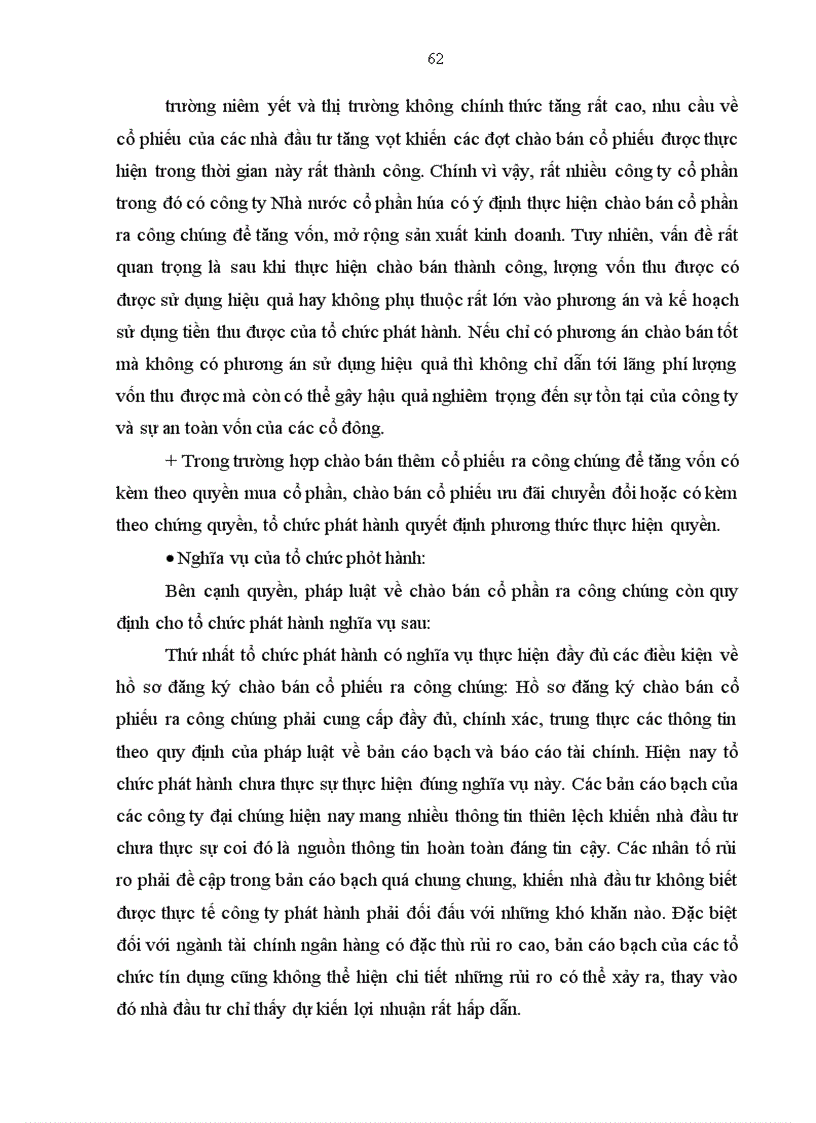 62

trường niêm yết và thị trường không chính thức tăng rất cao, nhu cầu về cổ phiếu của các nhà đầu tư tăng vọt khiến các đợt chào bán cổ phiếu được thực hiện trong thời gian này rất thành công. Chính vì vậy, rất nhiều công ty cổ phần trong đó có công ty Nhà nước cổ phần húa có ý định thực hiện chào bán cổ phần ra công chúng để tăng vốn, mở rộng sản xuất kinh doanh. Tuy nhiên, vấn đề rất quan trọng là sau khi thực hiện chào bán thành công, lượng vốn thu được có được sử dụng hiệu quả hay không phụ thuộc rất lớn vào phương án và kế hoạch sử dụng tiền thu được của tổ chức phát hành. Nếu chỉ có phương án chào bán tốt mà không có phương án sử dụng hiệu quả thì không chỉ dẫn tới lãng phí lượng vốn thu được mà còn có thể gây hậu quả nghiêm trọng đến sự tồn tại của công ty và sự an toàn vốn của các cổ đông.

+ Trong trường hợp chào bán thêm cổ phiếu ra công chúng để tăng vốn có kèm theo quyền mua cổ phần, chào bán cổ phiếu ưu đãi chuyển đổi hoặc có kèm theo chứng quyền, tổ chức phát hành quyết định phương thức thực hiện quyền.

• Nghĩa vụ của tổ chức phỏt hành:

Bên cạnh quyền, pháp luật về chào bán cổ phần ra công chúng còn quy định cho tổ chức phát hành nghĩa vụ sau:

Thứ nhất tổ chức phát hành có nghĩa vụ thực hiện đầy đủ các điều kiện về hồ sơ đăng ký chào bán cổ phiếu ra công chúng: Hồ sơ đăng ký chào bán cổ phiếu ra công chúng phải cung cấp đầy đủ, chính xác, trung thực các thông tin theo quy định của pháp luật về bản cáo bạch và báo cáo tài chính. Hiện nay tổ chức phát hành chưa thực sự thực hiện đúng nghĩa vụ này. Các bản cáo bạch của các công ty đại chúng hiện nay mang nhiều thông tin thiên lệch khiến nhà đầu tư chưa thực sự coi đó là nguồn thông tin hoàn toàn đáng tin cậy. Các nhân tố rủi ro phải đề cập trong bản cáo bạch quá chung chung, khiến nhà đầu tư không biết được thực tế công ty phát hành phải đối đầu với những khó khăn nào. Đặc biệt đối với ngành tài chính ngân hàng có đặc thù rủi ro cao, bản cáo bạch của các tổ chức tín dụng cũng không thể hiện chi tiết những rủi ro có thể xảy ra, thay vào đó nhà đầu tư chỉ thấy dự kiến lợi nhuận rất hấp dẫn.